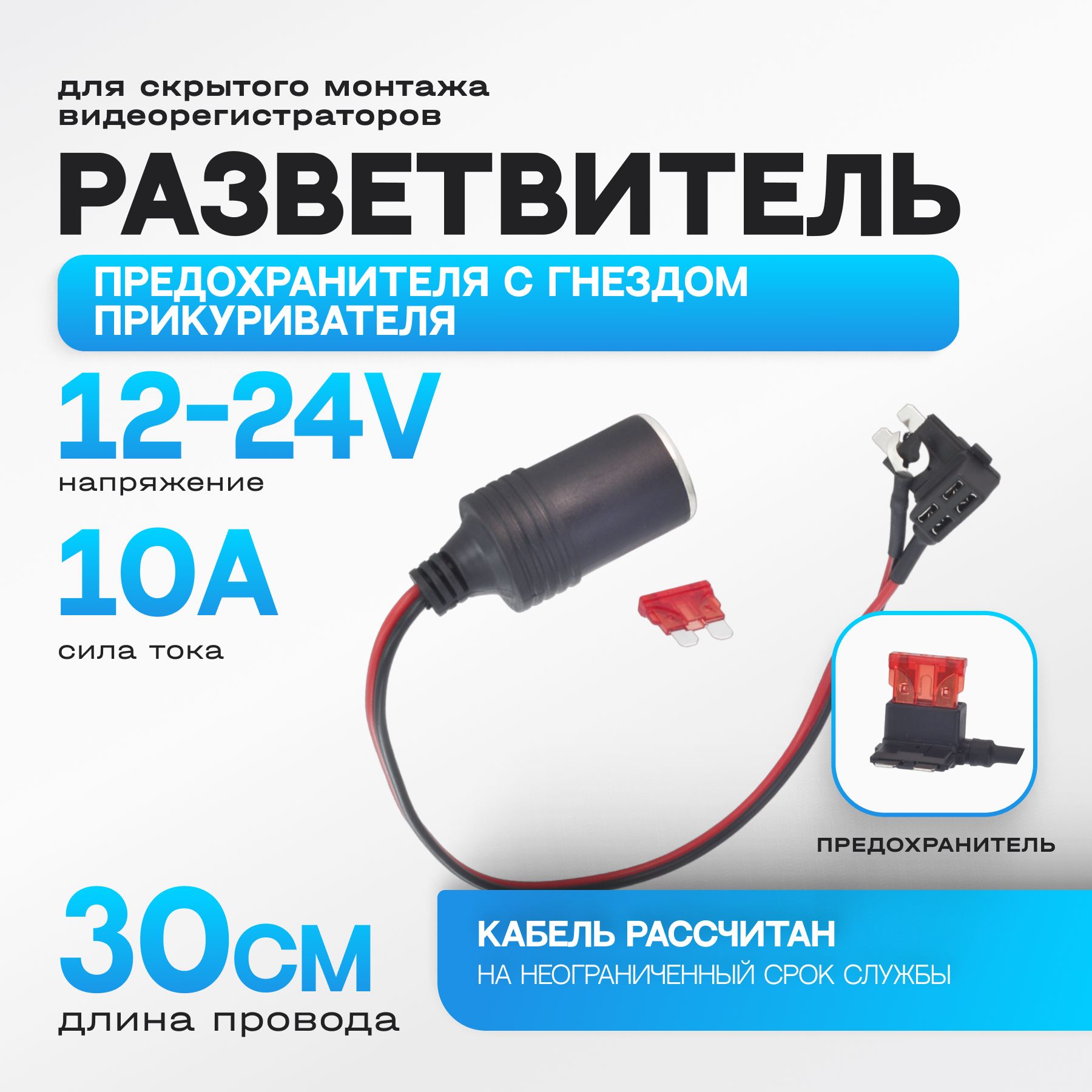 для скрытого монтажа видеорегистраторов

РАЗВЕТВИТЕЛЬ

ПРЕДОХРАНИТЕЛЯ С ГНЕЗДОМ ПРИКУРИВАТЕЛЯ

12-24V
напряжение

10A
сила тока

ПРЕДОХРАНИТЕЛЬ

30см
длина провода

КАБЕЛЬ РАССЧИТАН
НА НЕОГРАНИЧЕННЫЙ СРОК СЛУЖБЫ